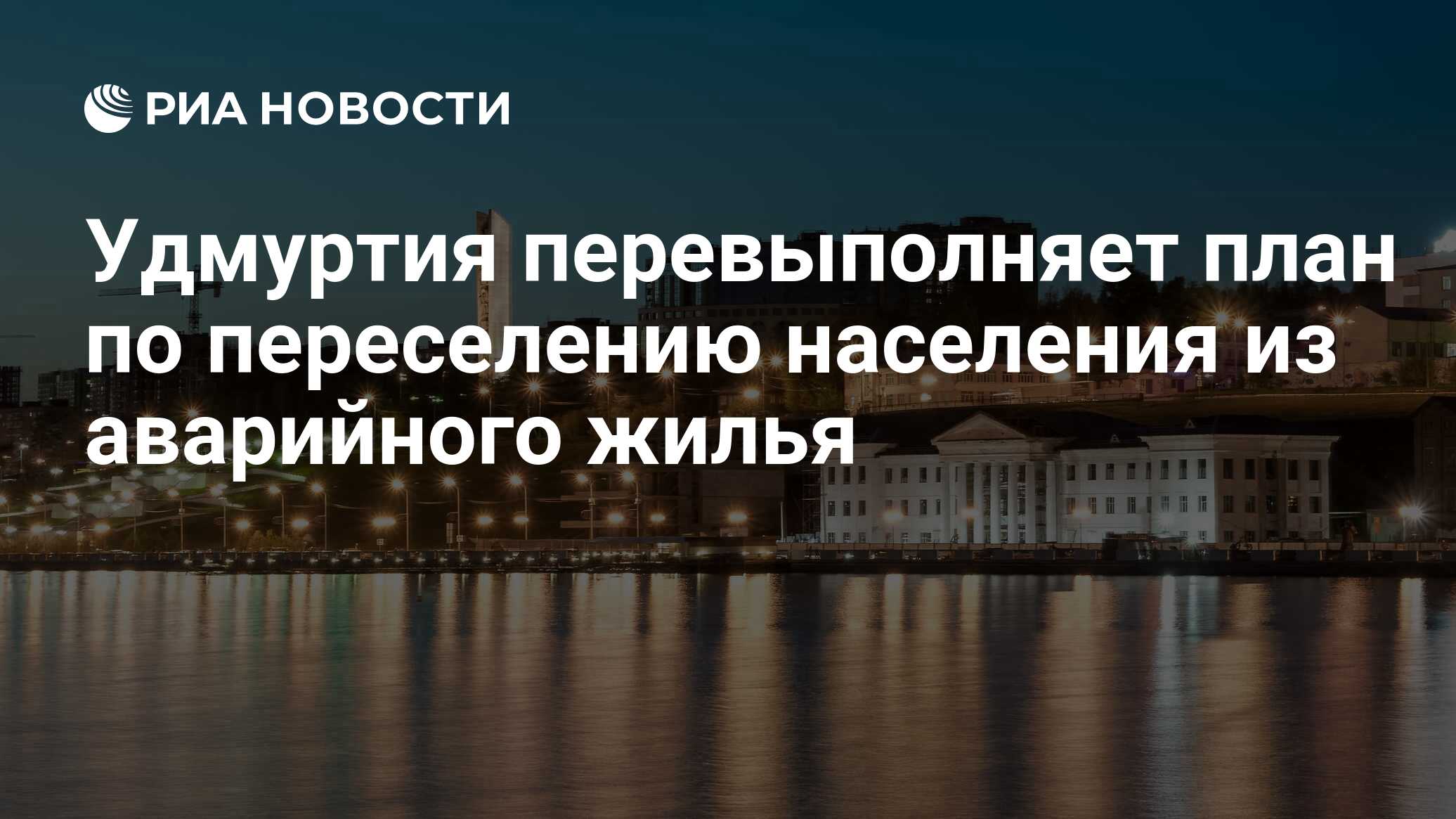 РИА НОВОСТИ

Удмуртия перевыполняет план по переселению населения из аварийного жилья